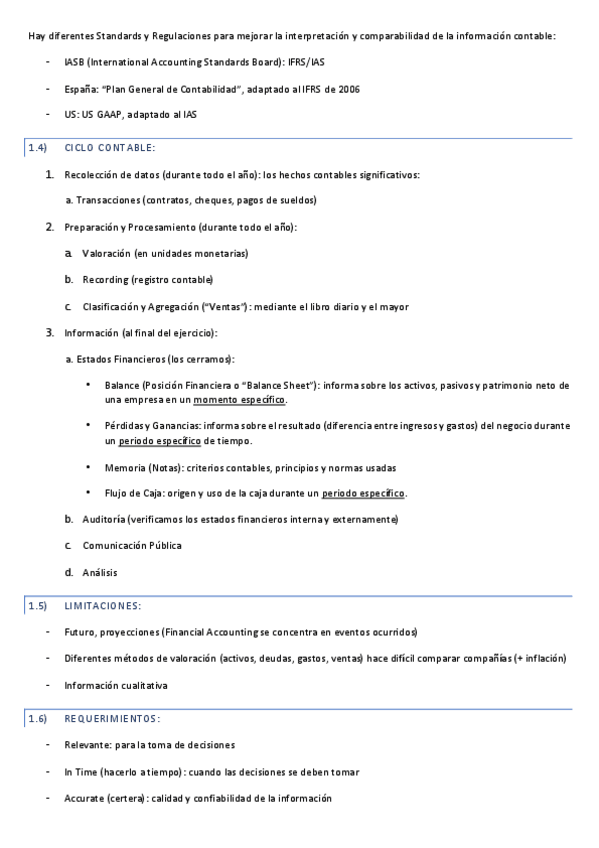 Hay diferentes Standards y Regulaciones para mejorar la interpretación y comparabilidad de la información contable:

- IASB (International Accounting Standards Board): IFRS/IAS

- España: "Plan General de Contabilidad", adaptado al IFRS de 2006

- US: US GAAP, adaptado al IAS

1.4) CICLO CONTABLE:

1. Recolección de datos (durante todo el año): los hechos contables significativos:

a. Transacciones (contratos, cheques, pagos de sueldos)

2. Preparación y Procesamiento (durante todo el año):

a. Valoración (en unidades monetarias)

b. Recording (registro contable)

c. Clasificación y Agregación ("Ventas"): mediante el libro diario y el mayor

3. Información (al final del ejercicio):

a. Estados Financieros (los cerramos):

• Balance (Posición Financiera o "Balance Sheet"): informa sobre los activos, pasivos y patrimonio neto de una empresa en un momento específico.

• Pérdidas y Ganancias: informa sobre el resultado (diferencia entre ingresos y gastos) del negocio durante un periodo específico de tiempo.

• Memoria (Notas): criterios contables, principios y normas usadas

• Flujo de Caja: origen y uso de la caja durante un periodo específico.

b. Auditoría (verificamos los estados financieros interna y externamente)

c. Comunicación Pública

d. Análisis

1.5) LIMITACIONES:

- Futuro, proyecciones (Financial Accounting se concentra en eventos ocurridos)

- Diferentes métodos de valoración (activos, deudas, gastos, ventas) hace difícil comparar compañías (+ inflación)

- Información cualitativa

1.6) REQUERIMIENTOS:

- Relevante: para la toma de decisiones

- In Time (hacerlo a tiempo): cuando las decisiones se deben tomar

- Accurate (certera): calidad y confiabilidad de la información